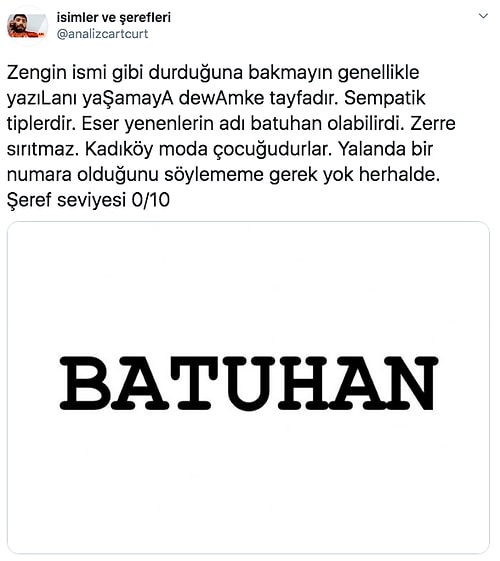 isimler ve şerefleri
@analizcartcurt

Zengin ismi gibi durduğuna bakmayın genellikle yazıLanı yaŞamayA dewAmke tayfadır. Sempatik tiplerdir. Eser yenenlerin adı batuhan olabilirdi. Zerre sırıtmaz. Kadıköy moda çocuğudurlar. Yalanda bir numara olduğunu söylememe gerek yok herhalde. Şeref seviyesi 0/10

BATUHAN